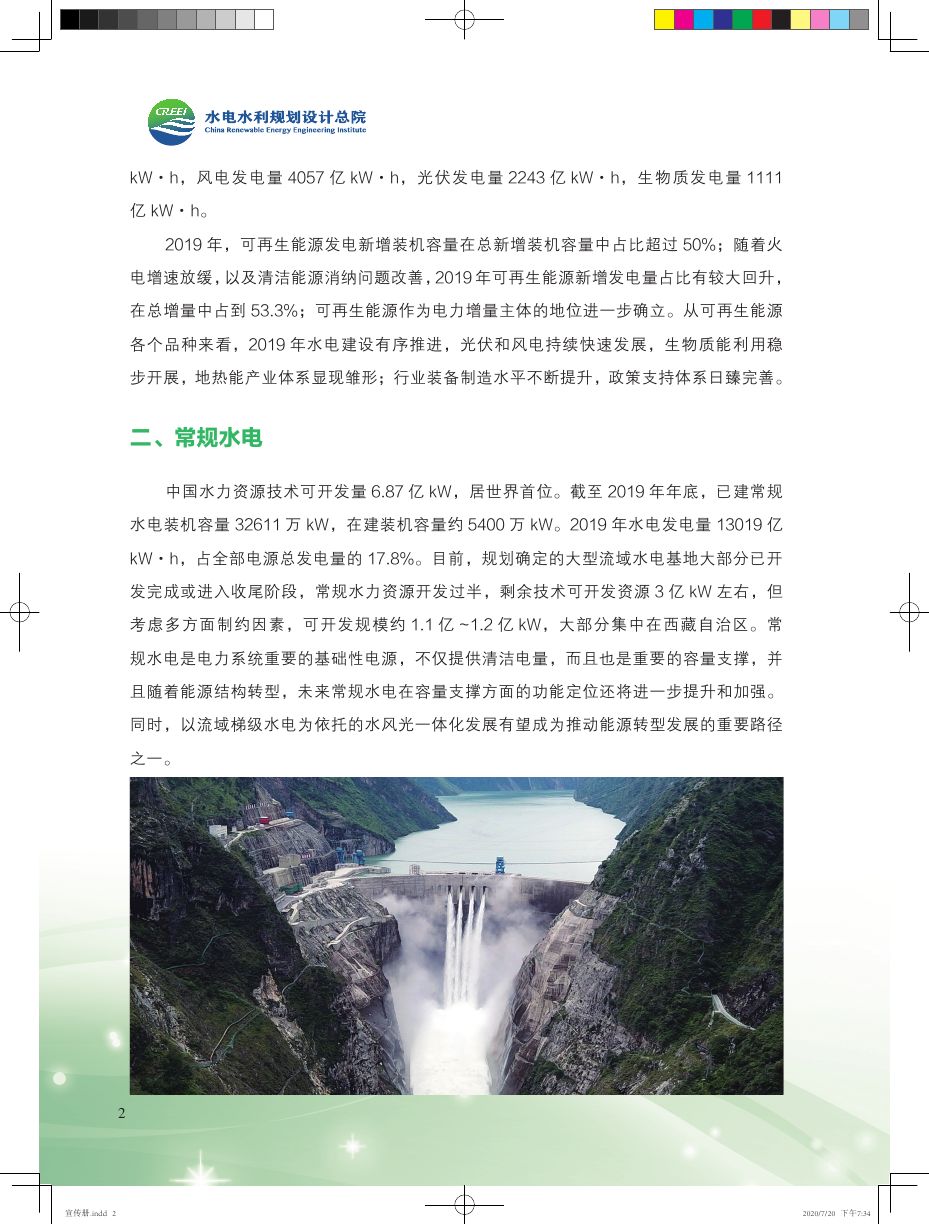 CREEI 水电水利规划设计总院
China Renewable Energy Engineering Institute

kW·h，风电发电量 4057 亿 kW·h，光伏发电量 2243 亿 kW·h，生物质发电量 1111 亿 kW·h。

2019 年，可再生能源发电新增装机容量在总新增装机容量中占比超过 50%；随着火电增速放缓，以及清洁能源消纳问题改善，2019 年可再生能源新增发电量占比有较大回升，在总增量中占到 53.3%；可再生能源作为电力增量主体的地位进一步确立。从可再生能源各个品种来看，2019 年水电建设有序推进，光伏和风电持续快速发展，生物质能利用稳步开展，地热能产业体系显现雏形；行业装备制造水平不断提升，政策支持体系日臻完善。

二、常规水电

中国水力资源技术可开发量 6.87 亿 kW，居世界首位。截至 2019 年年底，已建常规水电装机容量 32611 万 kW，在建装机容量约 5400 万 kW。2019 年水电发电量 13019 亿 kW·h，占全部电源总发电量的 17.8%。目前，规划确定的大型流域水电基地大部分已开发完成或进入收尾阶段，常规水力资源开发过半，剩余技术可开发资源 3 亿 kW 左右，但考虑多方面制约因素，可开发规模约 1.1 亿 ~1.2 亿 kW，大部分集中在西藏自治区。常规水电是电力系统重要的基础性电源，不仅提供清洁电量，而且也是重要的容量支撑，并且随着能源结构转型，未来常规水电在容量支撑方面的功能定位还将进一步提升和加强。同时，以流域梯级水电为依托的水风光一体化发展有望成为推动能源转型发展的重要路径之一。

2

宣传册.indd 2 2020/7/20 下午7:34